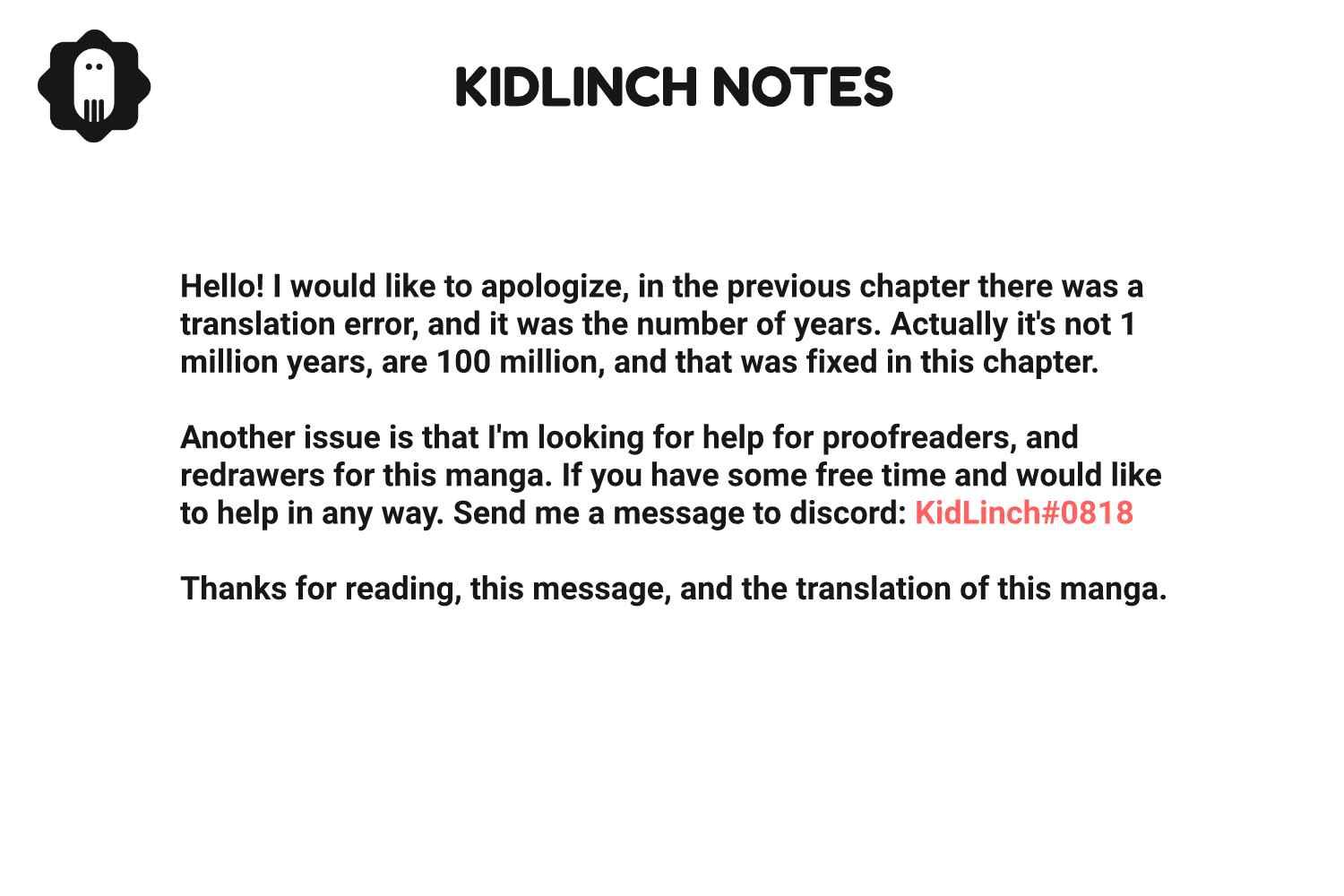 KIDLINCH NOTES

Hello! I would like to apologize, in the previous chapter there was a translation error, and it was the number of years. Actually it's not 1 million years, are 100 million, and that was fixed in this chapter.

Another issue is that I'm looking for help for proofreaders, and redrawers for this manga. If you have some free time and would like to help in any way. Send me a message to discord: KidLinch#0818

Thanks for reading, this message, and the translation of this manga.